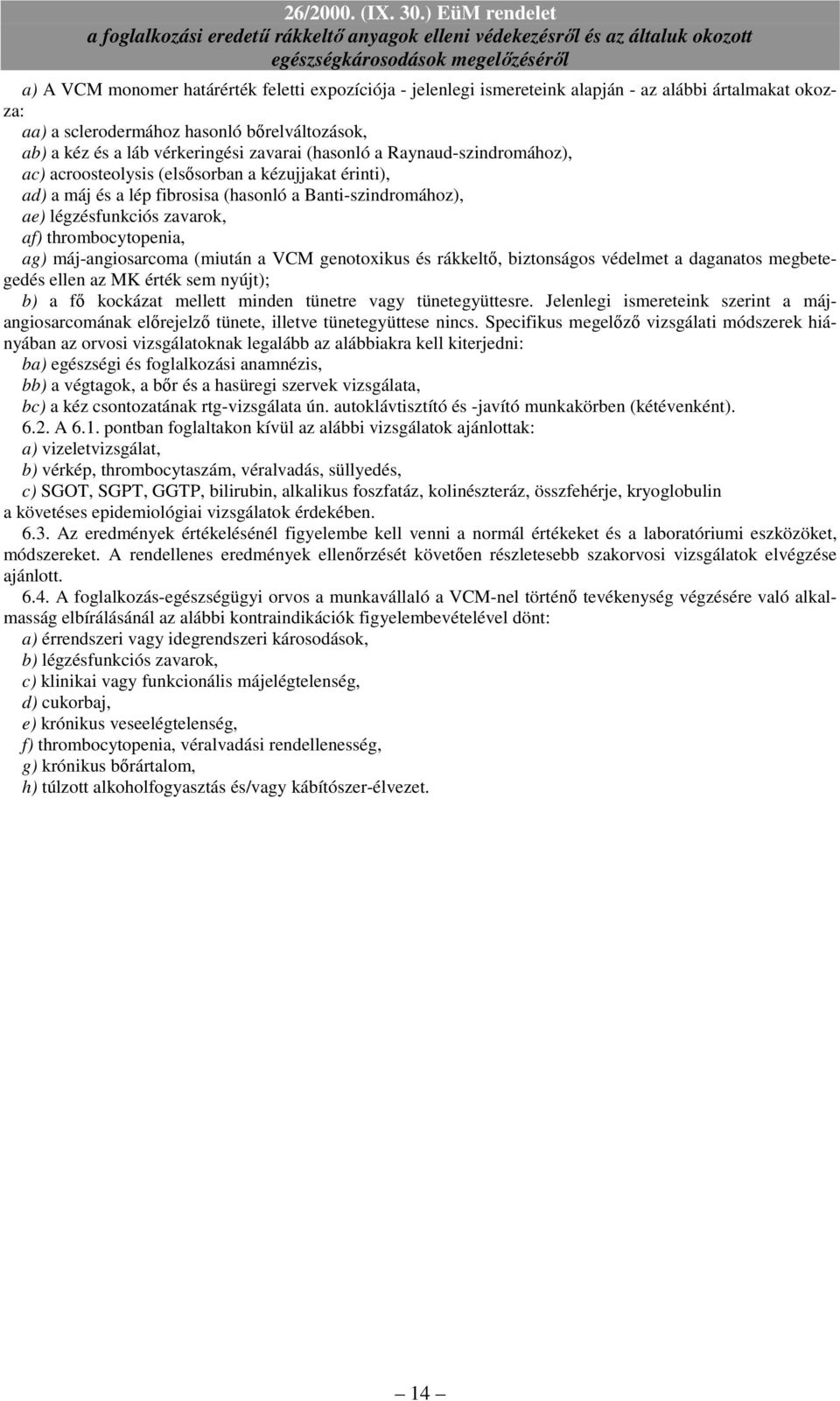 26/2000. (IX. 30.) EüM rendelet
a foglalkozási eredetű rákkeltő anyagok elleni védekezésről és az általuk okozott egészségkárosodások megelőzéséről

a) A VCM monomer határérték feletti expozíciója - jelenlegi ismereteink alapján - az alábbi ártalmakat okozza:
aa) a sclerodermához hasonló bőrelváltozások,
ab) a kéz és a láb vérkeringési zavarai (hasonló a Raynaud-szindromához),
ac) acroosteolysis (elsősorban a kézujjakat érinti),
ad) a máj és a lép fibrosisa (hasonló a Banti-szindromához),
ae) légzésfunkciós zavarok,
af) thrombocytopenia,
ag) máj-angiosarcoma (miután a VCM genotoxikus és rákkeltő, biztonságos védelmet a daganatos megbetegedés ellen az MK érték sem nyújt);
b) a fő kockázat mellett minden tünetre vagy tünetegyüttesre. Jelenlegi ismereteink szerint a máj-angiosarcomának előrejelző tünete, illetve tünetegyüttese nincs. Specifikus megelőző vizsgálati módszerek hiányában az orvosi vizsgálatoknak legalább az alábbiakra kell kiterjedni:
ba) egészségi és foglalkozási anamnézis,
bb) a végtagok, a bőr és a hasüregi szervek vizsgálata,
bc) a kéz csontozatának rtg-vizsgálata ún. autoklávtisztító és -javító munkakörben (kétévenként).
6.2. A 6.1. pontban foglaltakon kívül az alábbi vizsgálatok ajánlottak:
a) vizeletvizsgálat,
b) vérkép, thrombocytaszám, véralvadás, süllyedés,
c) SGOT, SGPT, GGTP, bilirubin, alkalikus foszfatáz, kolinészteráz, összfehérje, kryoglobulin
a követéses epidemiológiai vizsgálatok érdekében.
6.3. Az eredmények értékelésénél figyelembe kell venni a normál értékeket és a laboratóriumi eszközöket, módszereket. A rendellenes eredmények ellenőrzését követően részletesebb szakorvosi vizsgálatok elvégzése ajánlott.
6.4. A foglalkozás-egészségügyi orvos a munkavállaló a VCM-nel történő tevékenység végzésére való alkalmasság elbírálásánál az alábbi kontraindikációk figyelembevételével dönt:
a) érrendszeri vagy idegrendszeri károsodások,
b) légzésfunkciós zavarok,
c) klinikai vagy funkcionális májelégtelenség,
d) cukorbaj,
e) krónikus veseelégtelenség,
f) thrombocytopenia, véralvadási rendellenesség,
g) krónikus bőrártalom,
h) túlzott alkoholfogyasztás és/vagy kábítószer-élvezet.

— 14 —